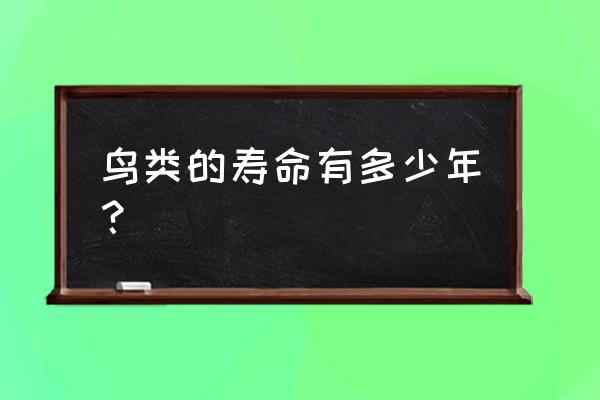 鸟类的寿命有多少年？